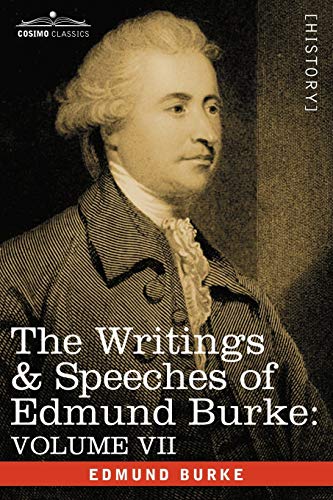 COSIMO CLASSICS

[HISTORY]

The Writings & Speeches of Edmund Burke: VOLUME VII

EDMUND BURKE